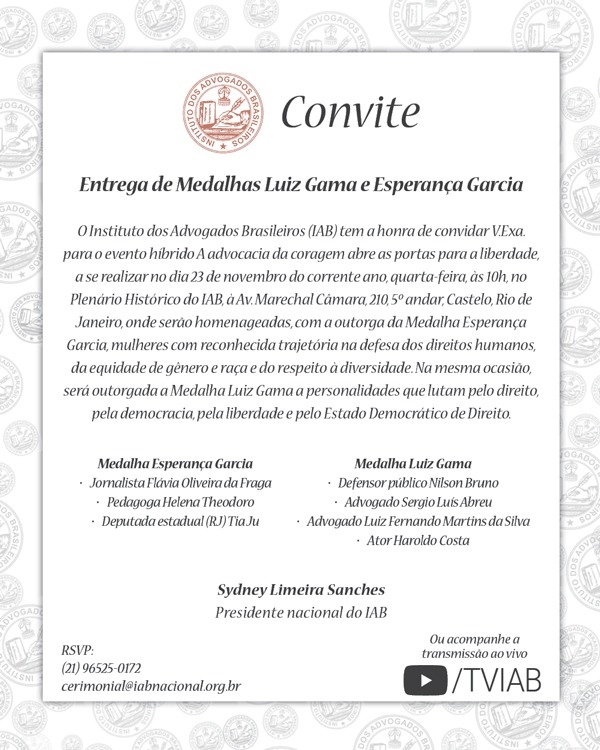 INSTITUTO DOS ADVOGADOS BRASILEIROS

Convite

Entrega de Medalhas Luiz Gama e Esperança Garcia

O Instituto dos Advogados Brasileiros (IAB) tem a honra de convidar V.Exa. para o evento híbrido A advocacia da coragem abre as portas para a liberdade, a se realizar no dia 23 de novembro do corrente ano, quarta-feira, às 10h, no Plenário Histórico do IAB, à Av. Marechal Câmara, 210, 5º andar, Castelo, Rio de Janeiro, onde serão homenageadas, com a outorga da Medalha Esperança Garcia, mulheres com reconhecida trajetória na defesa dos direitos humanos, da equidade de gênero e raça e do respeito à diversidade. Na mesma ocasião, será outorgada a Medalha Luiz Gama a personalidades que lutam pelo direito, pela democracia, pela liberdade e pelo Estado Democrático de Direito.

Medalha Esperança Garcia
· Jornalista Flávia Oliveira da Fraga
· Pedagoga Helena Theodoro
· Deputada estadual (RJ) Tia Ju

Medalha Luiz Gama
· Defensor público Nilson Bruno
· Advogado Sergio Luís Abreu
· Advogado Luiz Fernando Martins da Silva
· Ator Haroldo Costa

Sydney Limeira Sanches
Presidente nacional do IAB

RSVP:
(21) 96525-0172
cerimonial@iabnacional.org.br

Ou acompanhe a transmissão ao vivo
/TVIAB